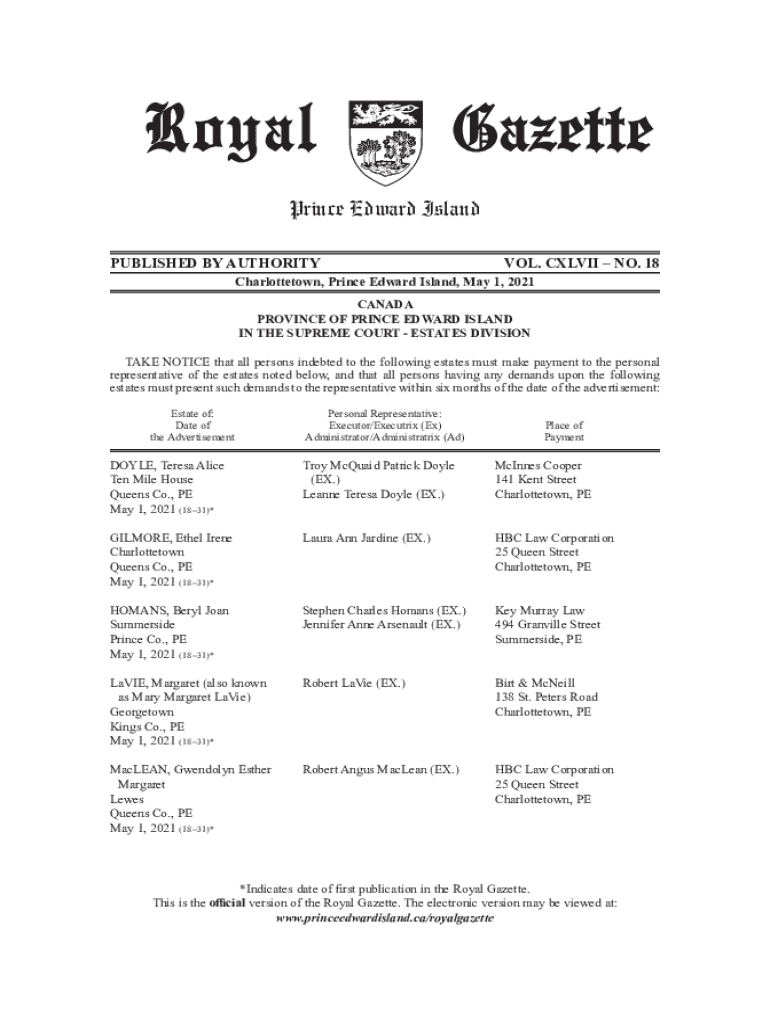 Royal Gazette

Prince Edward Island

PUBLISHED BY AUTHORITY

VOL. CXLVII – NO. 18

Charlottetown, Prince Edward Island, May 1, 2021

CANADA
PROVINCE OF PRINCE EDWARD ISLAND
IN THE SUPREME COURT - ESTATES DIVISION

TAKE NOTICE that all persons indebted to the following estates must make payment to the personal representative of the estates noted below, and that all persons having any demands upon the following estates must present such demands to the representative within six months of the date of the advertisement:

| Estate of: Date of the Advertisement | Personal Representative: Executor/Executrix (Ex) Administrator/Administratrix (Ad) | Place of Payment |
|---|---|---|
| DOYLE, Teresa Alice Ten Mile House Queens Co., PE May 1, 2021 (18–31)* | Troy McQuaid Patrick Doyle (EX.) Leanne Teresa Doyle (EX.) | McInnes Cooper 141 Kent Street Charlottetown, PE |
| GILMORE, Ethel Irene Charlottetown Queens Co., PE May 1, 2021 (18–31)* | Laura Ann Jardine (EX.) | HBC Law Corporation 25 Queen Street Charlottetown, PE |
| HOMANS, Beryl Joan Summerside Prince Co., PE May 1, 2021 (18–31)* | Stephen Charles Homans (EX.) Jennifer Anne Arsenault (EX.) | Key Murray Law 494 Granville Street Summerside, PE |
| LaVIE, Margaret (also known as Mary Margaret LaVie) Georgetown Kings Co., PE May 1, 2021 (18–31)* | Robert LaVie (EX.) | Birt & McNeill 138 St. Peters Road Charlottetown, PE |
| MacLEAN, Gwendolyn Esther Margaret Lewes Queens Co., PE May 1, 2021 (18–31)* | Robert Angus MacLean (EX.) | HBC Law Corporation 25 Queen Street Charlottetown, PE |

*Indicates date of first publication in the Royal Gazette.
This is the official version of the Royal Gazette. The electronic version may be viewed at:
www.princeedwardisland.ca/royalgazette